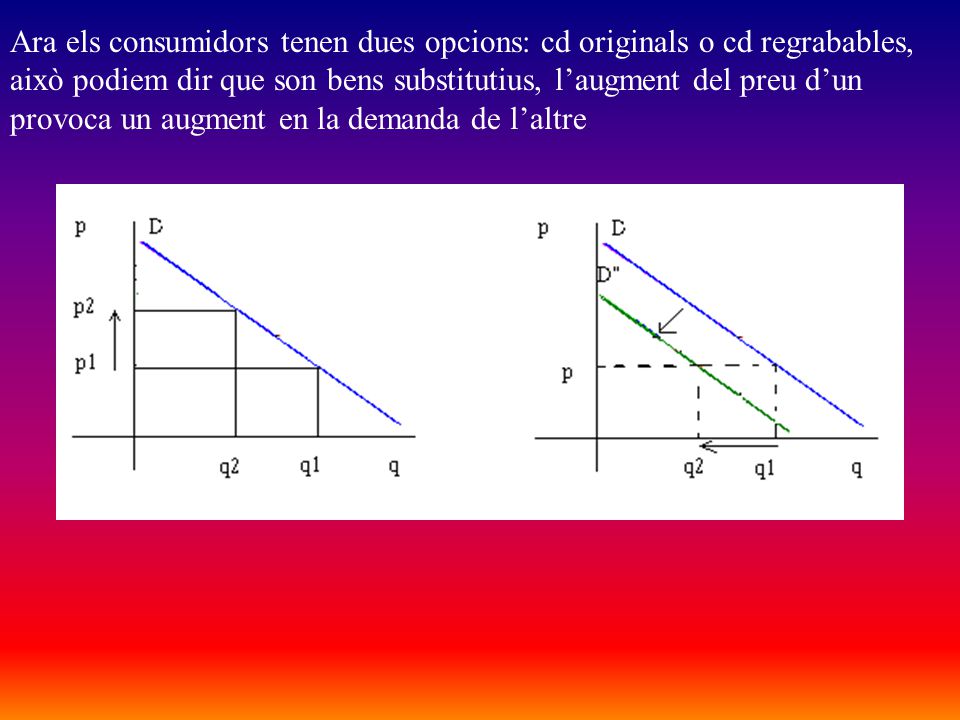 Ara els consumidors tenen dues opcions: cd originals o cd regrabables, això podiem dir que son bens substitutius, l’augment del preu d’un provoca un augment en la demanda de l’altre

p
D
p2
p1
q2
q1
q

p
D
D"
p
q2
q1
q